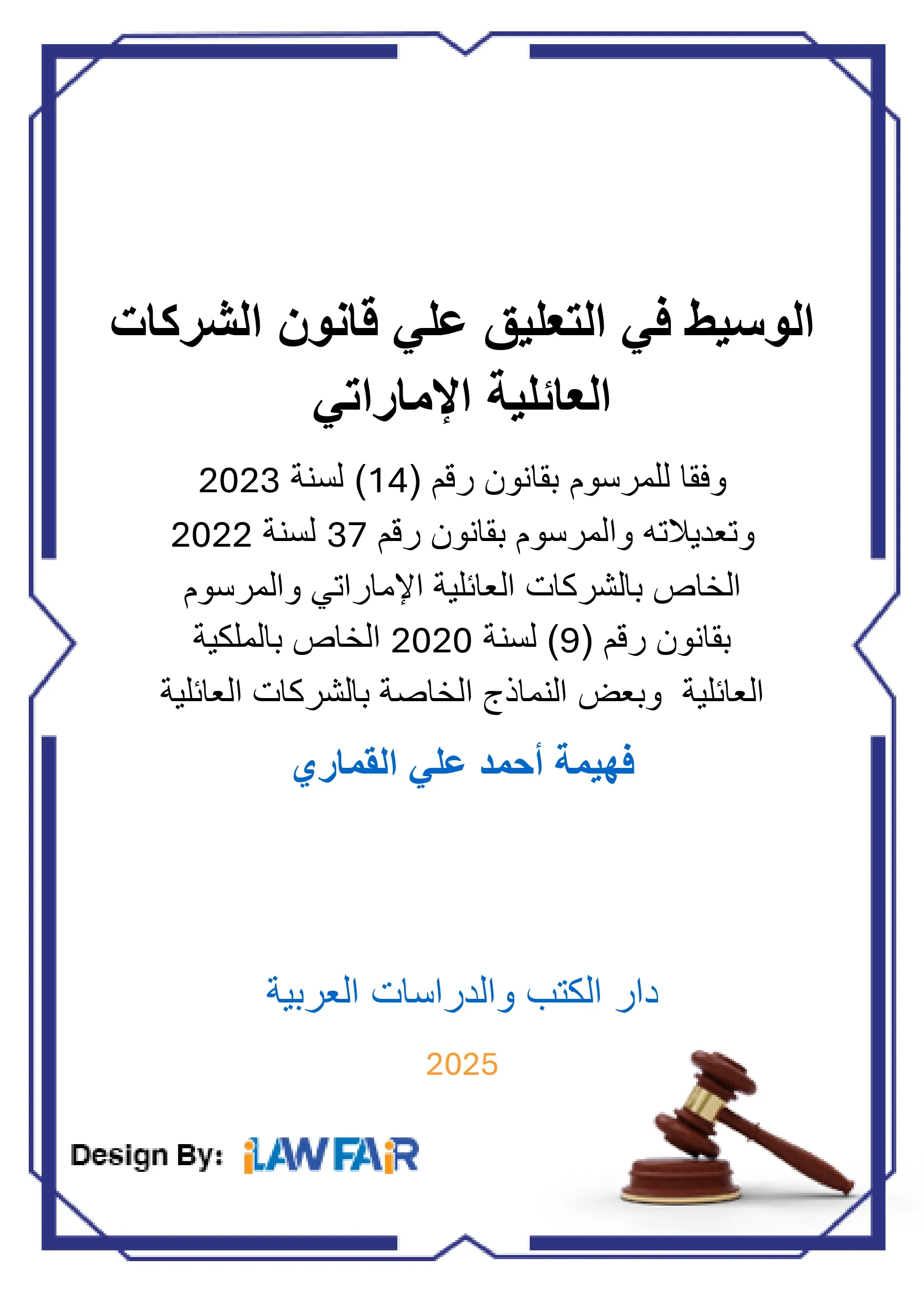 الوسيط في التعليق علي قانون الشركات العائلية الإماراتي

وفقا للمرسوم بقانون رقم (14) لسنة 2023 وتعديلاته والمرسوم بقانون رقم 37 لسنة 2022 الخاص بالشركات العائلية الإماراتي والمرسوم بقانون رقم (9) لسنة 2020 الخاص بالملكية العائلية وبعض النماذج الخاصة بالشركات العائلية

فهيمة أحمد علي القماري

دار الكتب والدراسات العربية

2025

Design By: iLAWFAiR